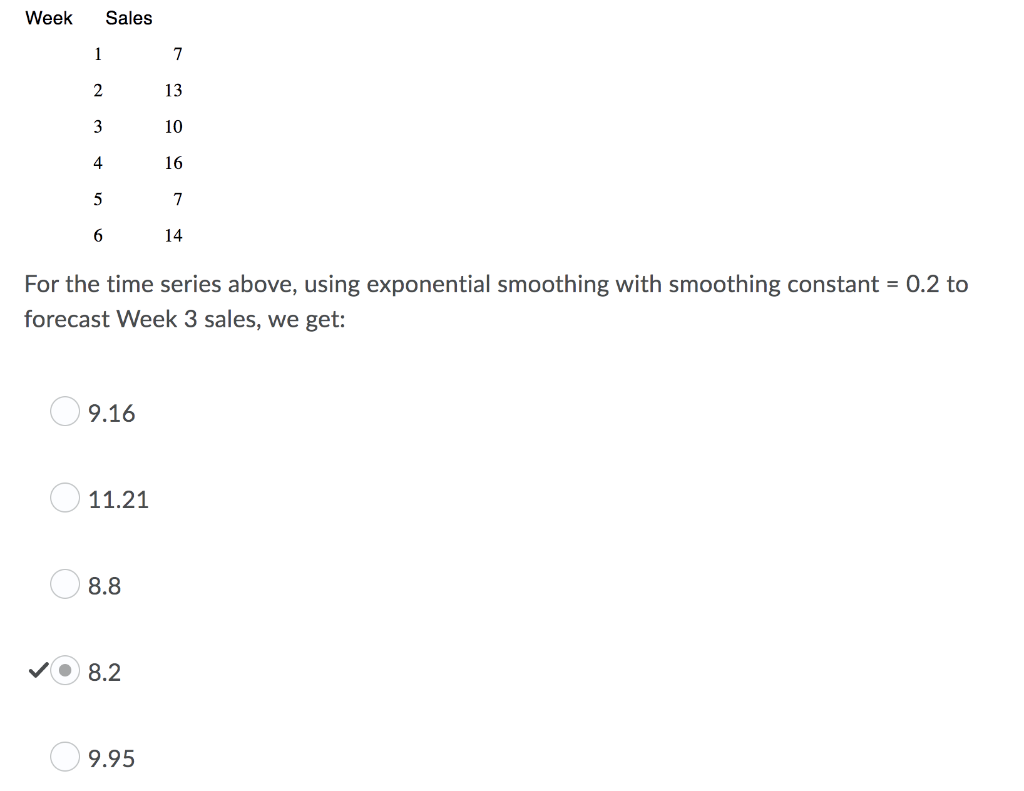 | Week | Sales |
|---|---|
| 1 | 7 |
| 2 | 13 |
| 3 | 10 |
| 4 | 16 |
| 5 | 7 |
| 6 | 14 |

For the time series above, using exponential smoothing with smoothing constant = 0.2 to forecast Week 3 sales, we get:

9.16

11.21

8.8

8.2

9.95